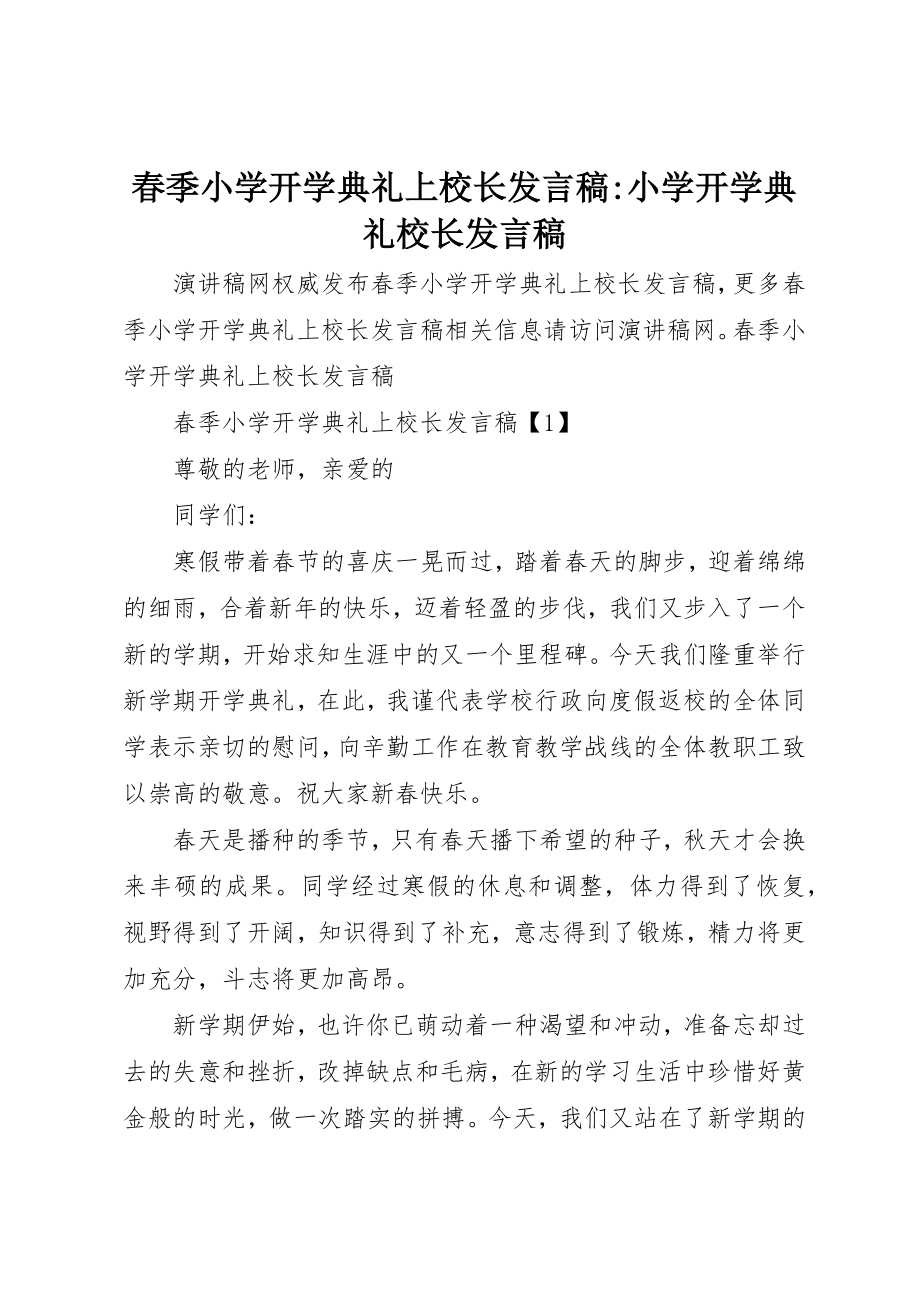 春季小学开学典礼上校长发言稿:小学开学典礼校长发言稿

演讲稿网权威发布春季小学开学典礼上校长发言稿，更多春季小学开学典礼上校长发言稿相关信息请访问演讲稿网。春季小学开学典礼上校长发言稿

春季小学开学典礼上校长发言稿【1】

尊敬的老师，亲爱的

同学们：

寒假带着春节的喜庆一晃而过，踏着春天的脚步，迎着绵绵的细雨，合着新年的快乐，迈着轻盈的步伐，我们又步入了一个新的学期，开始求知生涯中的又一个里程碑。今天我们隆重举行新学期开学典礼，在此，我谨代表学校行政向度假返校的全体同学表示亲切的慰问，向辛勤工作在教育教学战线的全体教职工致以崇高的敬意。祝大家新春快乐。

春天是播种的季节，只有春天播下希望的种子，秋天才会换来丰硕的成果。同学经过寒假的休息和调整，体力得到了恢复，视野得到了开阔，知识得到了补充，意志得到了锻炼，精力将更加充分，斗志将更加高昂。

新学期伊始，也许你已萌动着一种渴望和冲动，准备忘却过去的失意和挫折，改掉缺点和毛病，在新的学习生活中珍惜好黄金般的时光，做一次踏实的拼搏。今天，我们又站在了新学期的